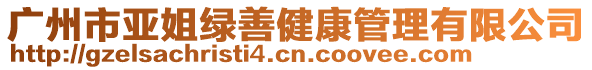 广州市亚姐绿善健康管理有限公司
http://gzelsachristi4.cn.coovee.com